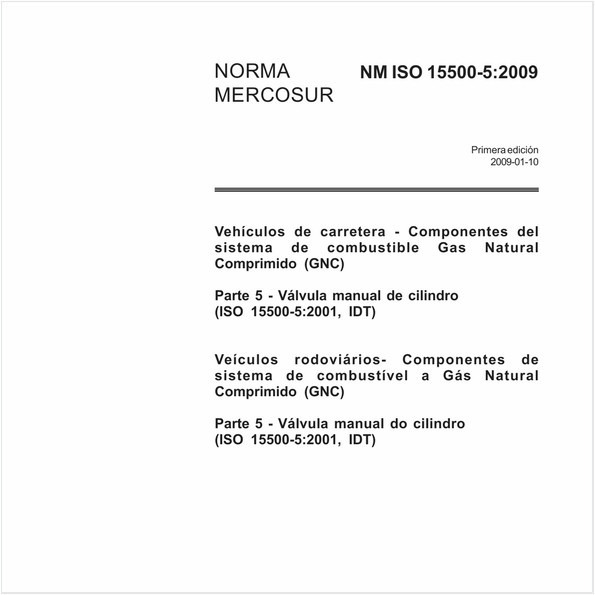 NORMA MERCOSUR

NM ISO 15500-5:2009

Primera edición
2009-01-10

Vehículos de carretera - Componentes del sistema de combustible Gas Natural Comprimido (GNC)

Parte 5 - Válvula manual de cilindro
(ISO 15500-5:2001, IDT)

Veículos rodoviários- Componentes de sistema de combustível a Gás Natural Comprimido (GNC)

Parte 5 - Válvula manual do cilindro
(ISO 15500-5:2001, IDT)